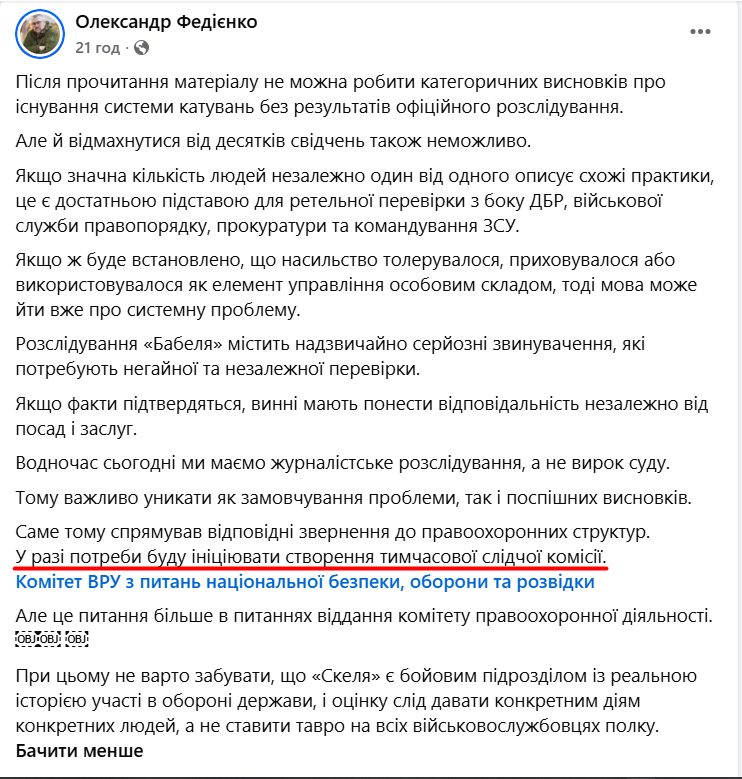 Олександр Федієнко
21 год ·

Після прочитання матеріалу не можна робити категоричних висновків про існування системи катувань без результатів офіційного розслідування.

Але й відмахнутися від десятків свідчень також неможливо.

Якщо значна кількість людей незалежно один від одного описує схожі практики, це є достатньою підставою для ретельної перевірки з боку ДБР, військової служби правопорядку, прокуратури та командування ЗСУ.

Якщо ж буде встановлено, що насильство толерувалося, приховувалося або використовувалося як елемент управління особовим складом, тоді мова може йти вже про системну проблему.

Розслідування «Бабеля» містить надзвичайно серйозні звинувачення, які потребують негайної та незалежної перевірки.

Якщо факти підтвердяться, винні мають понести відповідальність незалежно від посад і заслуг.

Водночас сьогодні ми маємо журналістське розслідування, а не вирок суду.

Тому важливо уникати як замовчування проблеми, так і поспішних висновків.

Саме тому спрямував відповідні звернення до правоохоронних структур.
У разі потреби буду ініціювати створення тимчасової слідчої комісії.
Комітет ВРУ з питань національної безпеки, оборони та розвідки

Але це питання більше в питаннях віддання комітету правоохоронної діяльності.
OBJ OBJ OBJ

При цьому не варто забувати, що «Скеля» є бойовим підрозділом із реальною історією участі в обороні держави, і оцінку слід давати конкретним діям конкретних людей, а не ставити тавро на всіх військовослужбовцях полку.
Бачити менше